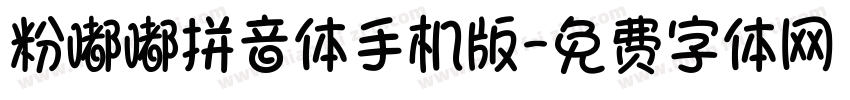 粉嘟嘟拼音体手机版-免费字体网